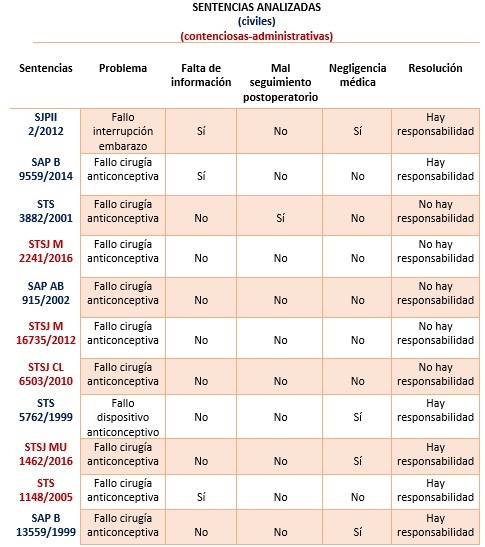 SENTENCIAS ANALIZADAS
(civiles)
(contenciosas-administrativas)

| Sentencias | Problema | Falta de información | Mal seguimiento postoperatorio | Negligencia médica | Resolución |
|---|---|---|---|---|---|
| SJPII 2/2012 | Fallo interrupción embarazo | Sí | No | Sí | Hay responsabilidad |
| SAP B 9559/2014 | Fallo cirugía anticonceptiva | Sí | No | No | Hay responsabilidad |
| STS 3882/2001 | Fallo cirugía anticonceptiva | No | Sí | No | No hay responsabilidad |
| STSJ M 2241/2016 | Fallo cirugía anticonceptiva | No | No | No | No hay responsabilidad |
| SAP AB 915/2002 | Fallo cirugía anticonceptiva | No | No | No | No hay responsabilidad |
| STSJ M 16735/2012 | Fallo cirugía anticonceptiva | No | No | No | No hay responsabilidad |
| STSJ CL 6503/2010 | Fallo cirugía anticonceptiva | No | No | No | No hay responsabilidad |
| STS 5762/1999 | Fallo dispositivo anticonceptivo | No | No | Sí | Hay responsabilidad |
| STSJ MU 1462/2016 | Fallo cirugía anticonceptiva | No | No | Sí | Hay responsabilidad |
| STS 1148/2005 | Fallo cirugía anticonceptiva | Sí | No | No | Hay responsabilidad |
| SAP B 13559/1999 | Fallo cirugía anticonceptiva | No | No | Sí | Hay responsabilidad |